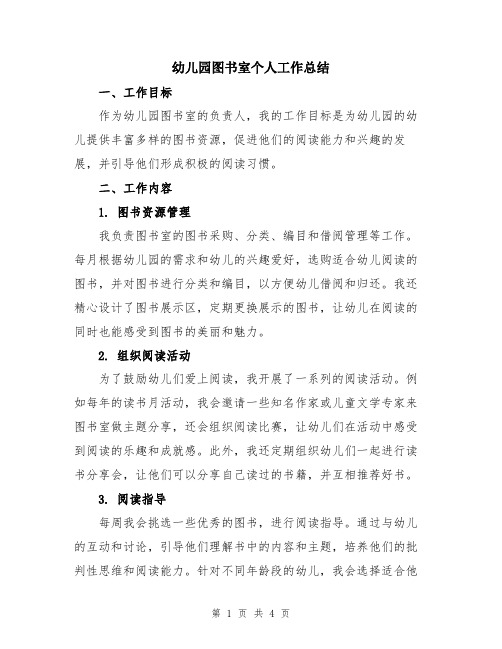 幼儿园图书室个人工作总结

一、工作目标

作为幼儿园图书室的负责人，我的工作目标是为幼儿园的幼儿提供丰富多样的图书资源，促进他们的阅读能力和兴趣的发展，并引导他们形成积极的阅读习惯。

二、工作内容

1. 图书资源管理

我负责图书室的图书采购、分类、编目和借阅管理等工作。每月根据幼儿园的需求和幼儿的兴趣爱好，选购适合幼儿阅读的图书，并对图书进行分类和编目，以方便幼儿借阅和归还。我还精心设计了图书展示区，定期更换展示的图书，让幼儿在阅读的同时也能感受到图书的美丽和魅力。

2. 组织阅读活动

为了鼓励幼儿们爱上阅读，我开展了一系列的阅读活动。例如每年的读书月活动，我会邀请一些知名作家或儿童文学专家来图书室做主题分享，还会组织阅读比赛，让幼儿们在活动中感受到阅读的乐趣和成就感。此外，我还定期组织幼儿们一起进行读书分享会，让他们可以分享自己读过的书籍，并互相推荐好书。

3. 阅读指导

每周我会挑选一些优秀的图书，进行阅读指导。通过与幼儿的互动和讨论，引导他们理解书中的内容和主题，培养他们的批判性思维和阅读能力。针对不同年龄段的幼儿，我会选择适合他

第 1 页 共 4 页